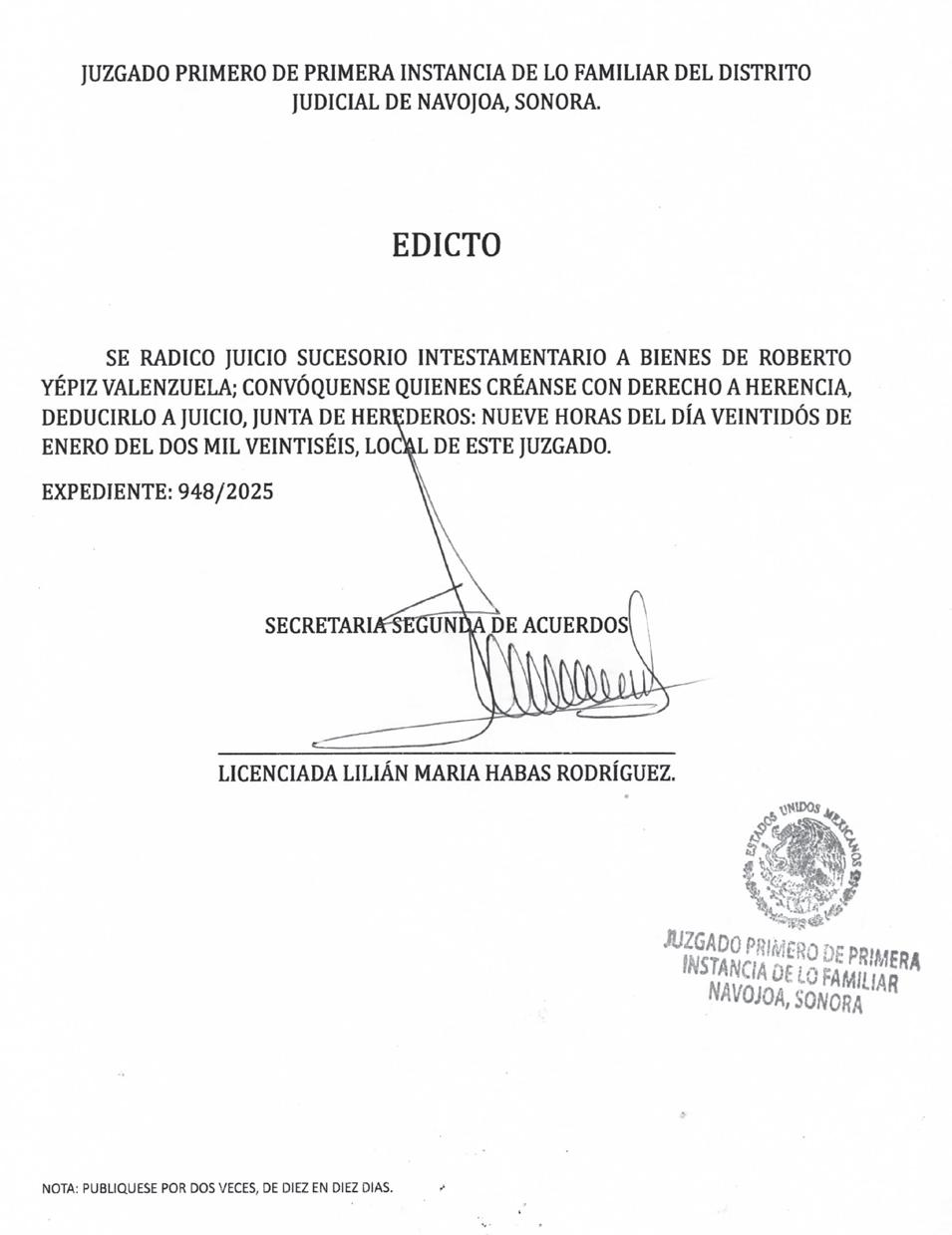 JUZGADO PRIMERO DE PRIMERA INSTANCIA DE LO FAMILIAR DEL DISTRITO JUDICIAL DE NAVOJOA, SONORA.

EDICTO

SE RADICO JUICIO SUCESORIO INTESTAMENTARIO A BIENES DE ROBERTO YÉPIZ VALENZUELA; CONVÓQUENSE QUIENES CRÉANSE CON DERECHO A HERENCIA, DEDUCIRLO A JUICIO, JUNTA DE HEREDEROS: NUEVE HORAS DEL DÍA VEINTIDÓS DE ENERO DEL DOS MIL VEINTISÉIS, LOCAL DE ESTE JUZGADO.

EXPEDIENTE: 948/2025

SECRETARIA SEGUNDA DE ACUERDOS

LICENCIADA LILIÁN MARIA HABAS RODRÍGUEZ.

ESTADOS UNIDOS MEXICANOS

JUZGADO PRIMERO DE PRIMERA INSTANCIA DE LO FAMILIAR NAVOJOA, SONORA

NOTA: PUBLIQUESE POR DOS VECES, DE DIEZ EN DIEZ DIAS.